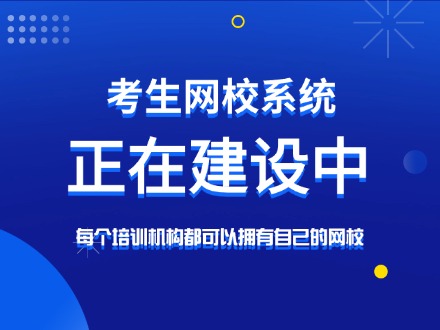 考生网校系统

正在建设中

每个培训机构都可以拥有自己的网校